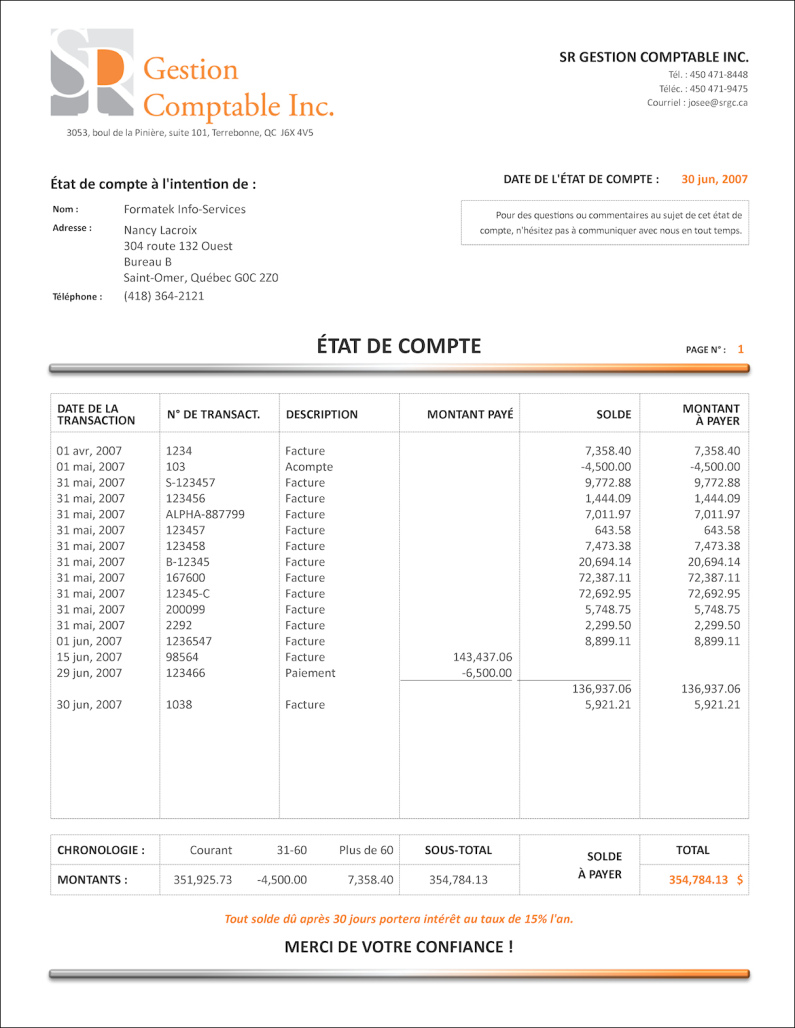 SR Gestion Comptable Inc.

3053, boul de la Pinière, suite 101, Terrebonne, QC J6X 4V5

SR GESTION COMPTABLE INC.
Tél. : 450 471-8448
Téléc. : 450 471-9475
Courriel : josee@srgc.ca

État de compte à l'intention de :

Nom : Formatek Info-Services
Adresse : Nancy Lacroix
304 route 132 Ouest
Bureau B
Saint-Omer, Québec G0C 2Z0
Téléphone : (418) 364-2121

DATE DE L'ÉTAT DE COMPTE : 30 jun, 2007

Pour des questions ou commentaires au sujet de cet état de compte, n'hésitez pas à communiquer avec nous en tout temps.

ÉTAT DE COMPTE

PAGE N° : 1

| DATE DE LA TRANSACTION | N° DE TRANSACT. | DESCRIPTION | MONTANT PAYÉ | SOLDE | MONTANT À PAYER |
|---|---|---|---|---|---|
| 01 avr, 2007 | 1234 | Facture | | 7,358.40 | 7,358.40 |
| 01 mai, 2007 | 103 | Acompte | | -4,500.00 | -4,500.00 |
| 31 mai, 2007 | S-123457 | Facture | | 9,772.88 | 9,772.88 |
| 31 mai, 2007 | 123456 | Facture | | 1,444.09 | 1,444.09 |
| 31 mai, 2007 | ALPHA-887799 | Facture | | 7,011.97 | 7,011.97 |
| 31 mai, 2007 | 123457 | Facture | | 643.58 | 643.58 |
| 31 mai, 2007 | 123458 | Facture | | 7,473.38 | 7,473.38 |
| 31 mai, 2007 | B-12345 | Facture | | 20,694.14 | 20,694.14 |
| 31 mai, 2007 | 167600 | Facture | | 72,387.11 | 72,387.11 |
| 31 mai, 2007 | 12345-C | Facture | | 72,692.95 | 72,692.95 |
| 31 mai, 2007 | 200099 | Facture | | 5,748.75 | 5,748.75 |
| 31 mai, 2007 | 2292 | Facture | | 2,299.50 | 2,299.50 |
| 01 jun, 2007 | 1236547 | Facture | | 8,899.11 | 8,899.11 |
| 15 jun, 2007 | 98564 | Facture | 143,437.06 | | |
| 29 jun, 2007 | 123466 | Paiement | -6,500.00 | | |
| | | | | 136,937.06 | 136,937.06 |
| 30 jun, 2007 | 1038 | Facture | | 5,921.21 | 5,921.21 |

| CHRONOLOGIE : | Courant | 31-60 | Plus de 60 | SOUS-TOTAL | SOLDE À PAYER | TOTAL |
|---|---|---|---|---|---|---|
| MONTANTS : | 351,925.73 | -4,500.00 | 7,358.40 | 354,784.13 | | 354,784.13 $ |

Tout solde dû après 30 jours portera intérêt au taux de 15% l'an.

MERCI DE VOTRE CONFIANCE !